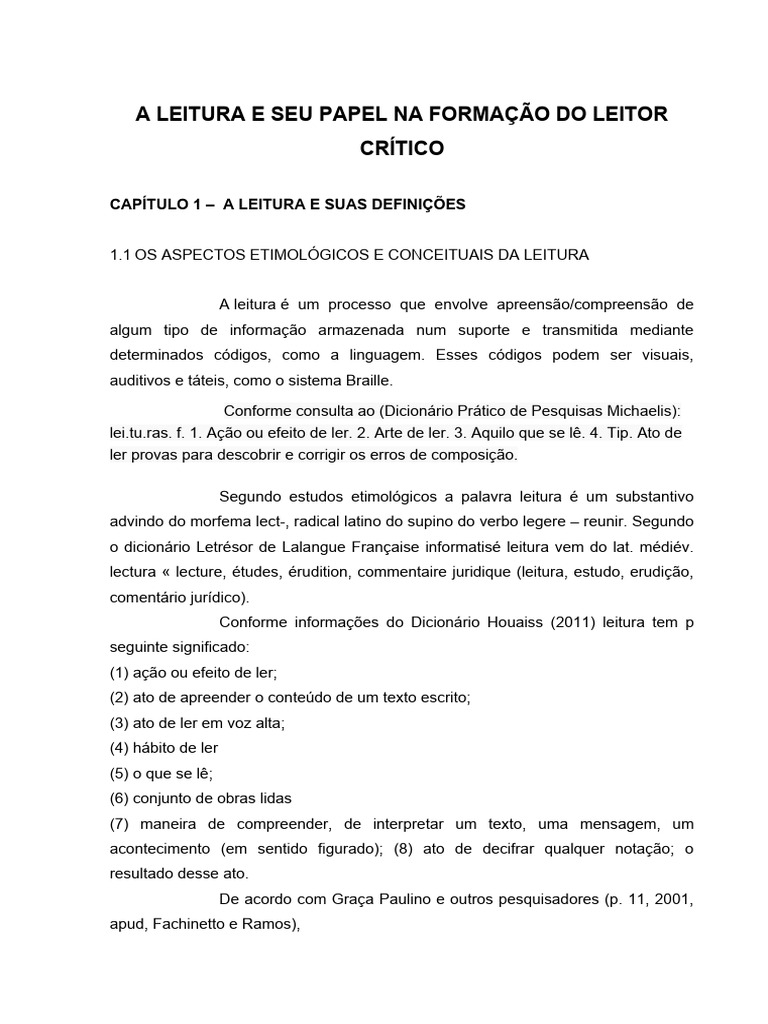 A LEITURA E SEU PAPEL NA FORMAÇÃO DO LEITOR CRÍTICO

CAPÍTULO 1 – A LEITURA E SUAS DEFINIÇÕES

1.1 OS ASPECTOS ETIMOLÓGICOS E CONCEITUAIS DA LEITURA

A leitura é um processo que envolve apreensão/compreensão de algum tipo de informação armazenada num suporte e transmitida mediante determinados códigos, como a linguagem. Esses códigos podem ser visuais, auditivos e táteis, como o sistema Braille.

Conforme consulta ao (Dicionário Prático de Pesquisas Michaelis): lei.tu.ras. f. 1. Ação ou efeito de ler. 2. Arte de ler. 3. Aquilo que se lê. 4. Tip. Ato de ler provas para descobrir e corrigir os erros de composição.

Segundo estudos etimológicos a palavra leitura é um substantivo advindo do morfema lect-, radical latino do supino do verbo legere – reunir. Segundo o dicionário Letrésor de Lalangue Française informatisé leitura vem do lat. médiév. lectura « lecture, études, érudition, commentaire juridique (leitura, estudo, erudição, comentário jurídico).

Conforme informações do Dicionário Houaiss (2011) leitura tem p seguinte significado:
(1) ação ou efeito de ler;
(2) ato de apreender o conteúdo de um texto escrito;
(3) ato de ler em voz alta;
(4) hábito de ler
(5) o que se lê;
(6) conjunto de obras lidas
(7) maneira de compreender, de interpretar um texto, uma mensagem, um acontecimento (em sentido figurado); (8) ato de decifrar qualquer notação; o resultado desse ato.

De acordo com Graça Paulino e outros pesquisadores (p. 11, 2001, apud, Fachinetto e Ramos),